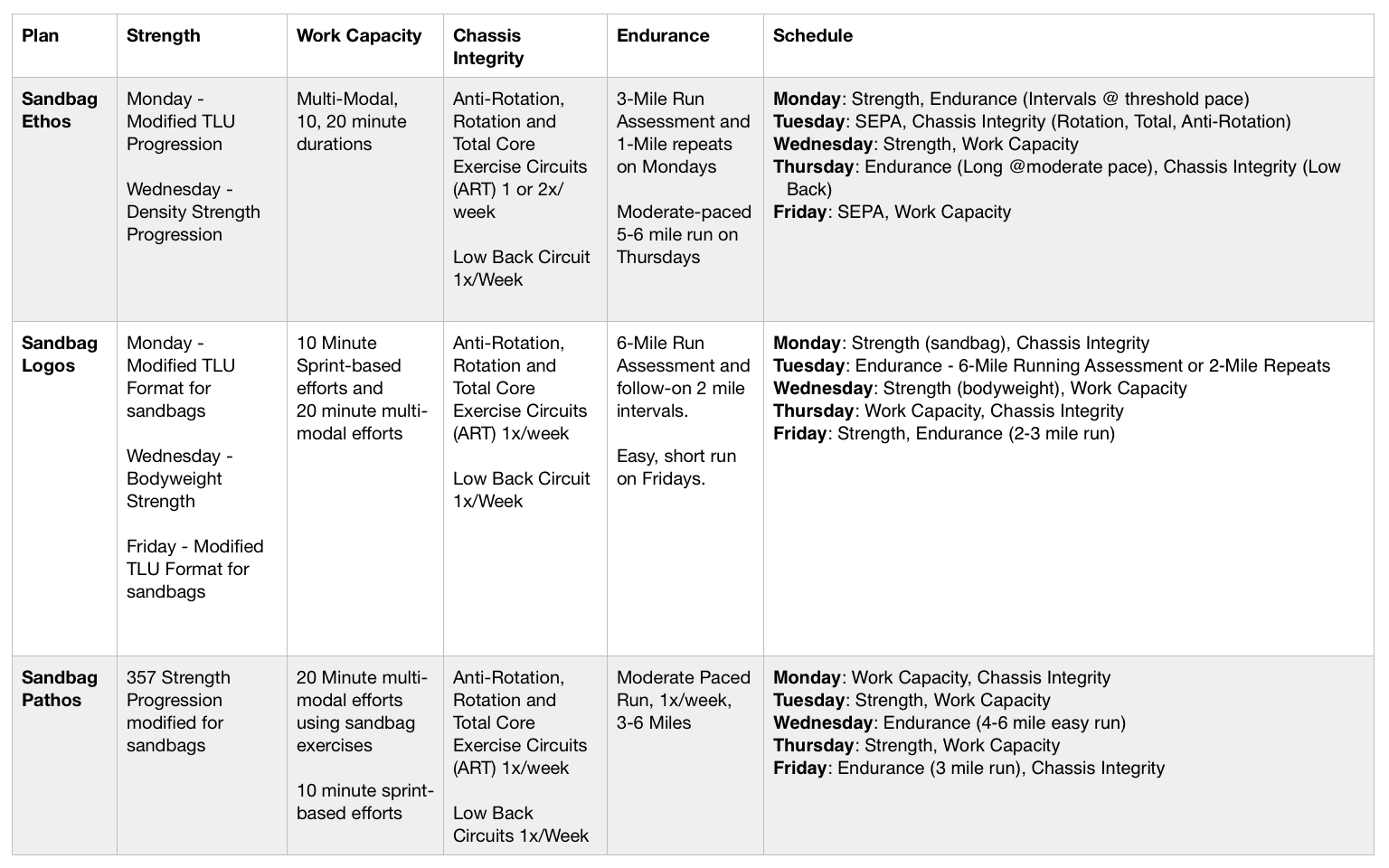 | Plan | Strength | Work Capacity | Chassis Integrity | Endurance | Schedule |
|---|---|---|---|---|---|
| Sandbag Ethos | Monday - Modified TLU Progression<br><br>Wednesday - Density Strength Progression | Multi-Modal, 10, 20 minute durations | Anti-Rotation, Rotation and Total Core Exercise Circuits (ART) 1 or 2x/week<br><br>Low Back Circuit 1x/Week | 3-Mile Run Assessment and 1-Mile repeats on Mondays<br><br>Moderate-paced 5-6 mile run on Thursdays | Monday: Strength, Endurance (Intervals @ threshold pace)<br>Tuesday: SEPA, Chassis Integrity (Rotation, Total, Anti-Rotation)<br>Wednesday: Strength, Work Capacity<br>Thursday: Endurance (Long @moderate pace), Chassis Integrity (Low Back)<br>Friday: SEPA, Work Capacity |
| Sandbag Logos | Monday - Modified TLU Format for sandbags<br><br>Wednesday - Bodyweight Strength<br><br>Friday - Modified TLU Format for sandbags | 10 Minute Sprint-based efforts and 20 minute multi-modal efforts | Anti-Rotation, Rotation and Total Core Exercise Circuits (ART) 1x/week<br><br>Low Back Circuit 1x/Week | 6-Mile Run Assessment and follow-on 2 mile intervals.<br><br>Easy, short run on Fridays. | Monday: Strength (sandbag), Chassis Integrity<br>Tuesday: Endurance - 6-Mile Running Assessment or 2-Mile Repeats<br>Wednesday: Strength (bodyweight), Work Capacity<br>Thursday: Work Capacity, Chassis Integrity<br>Friday: Strength, Endurance (2-3 mile run) |
| Sandbag Pathos | 357 Strength Progression modified for sandbags | 20 Minute multi-modal efforts using sandbag exercises<br><br>10 minute sprint-based efforts | Anti-Rotation, Rotation and Total Core Exercise Circuits (ART) 1x/week<br><br>Low Back Circuits 1x/Week | Moderate Paced Run, 1x/week, 3-6 Miles | Monday: Work Capacity, Chassis Integrity<br>Tuesday: Strength, Work Capacity<br>Wednesday: Endurance (4-6 mile easy run)<br>Thursday: Strength, Work Capacity<br>Friday: Endurance (3 mile run), Chassis Integrity |